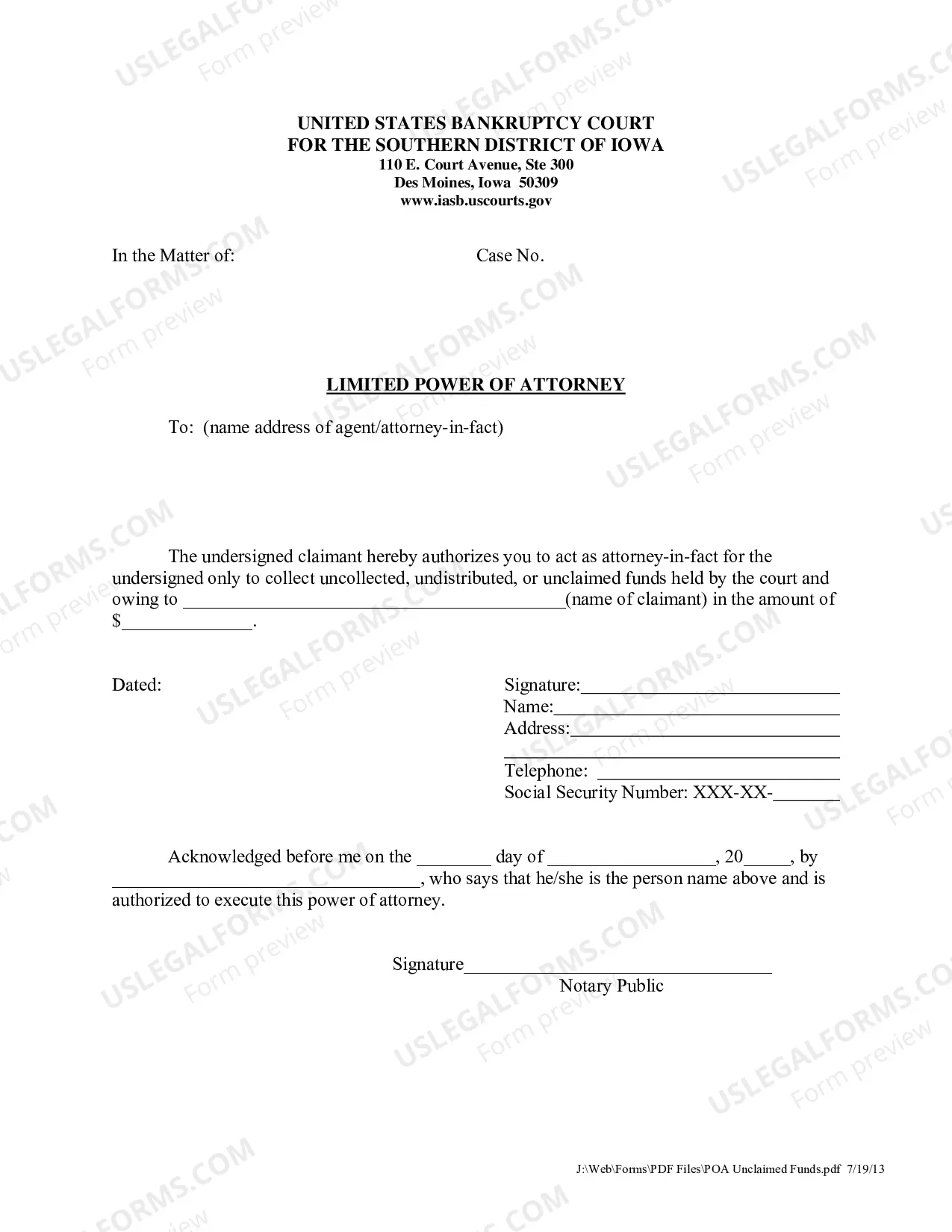 UNITED STATES BANKRUPTCY COURT
FOR THE SOUTHERN DISTRICT OF IOWA
110 E. Court Avenue, Ste 300
Des Moines, Iowa 50309
www.iasb.uscourts.gov

In the Matter of:

Case No.

LIMITED POWER OF ATTORNEY

To: (name address of agent/attorney-in-fact)

The undersigned claimant hereby authorizes you to act as attorney-in-fact for the undersigned only to collect uncollected, undistributed, or unclaimed funds held by the court and owing to ____(name of claimant) in the amount of $____.

Dated:

Signature:____
Name:____
Address:____
____
Telephone: ____
Social Security Number: XXX-XX-____

Acknowledged before me on the ____ day of ____, 20____, by ____, who says that he/she is the person name above and is authorized to execute this power of attorney.

Signature____
Notary Public

J:\Web\Forms\PDF Files\POA Unclaimed Funds.pdf 7/19/13

USLEGALFORMS.COM
Form preview